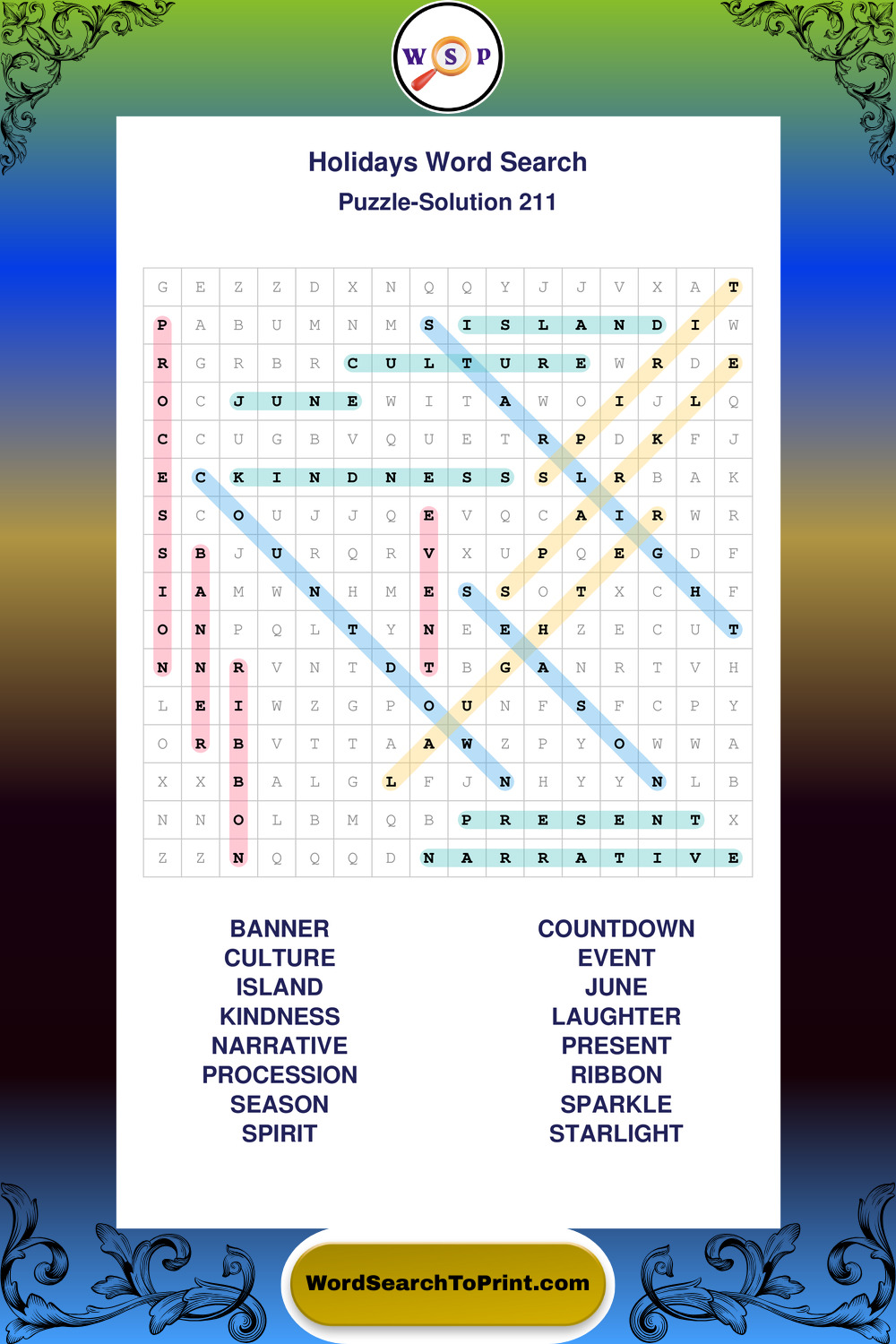 W S P

Holidays Word Search
Puzzle-Solution 211

| G | E | Z | Z | D | X | N | Q | Q | Y | J | J | V | X | A | T |
|---|---|---|---|---|---|---|---|---|---|---|---|---|---|---|---|
| P | A | B | U | M | N | M | S | I | S | L | A | N | D | I | W |
| R | G | R | B | R | C | U | L | T | U | R | E | W | R | D | E |
| O | C | J | U | N | E | W | I | T | A | W | O | I | J | L | Q |
| C | C | U | G | B | V | Q | U | E | T | R | P | D | K | F | J |
| E | C | K | I | N | D | N | E | S | S | S | L | R | B | A | K |
| S | C | O | U | J | J | Q | E | V | Q | C | A | I | R | W | R |
| S | B | J | U | R | Q | R | V | X | U | P | Q | E | G | D | F |
| I | A | M | W | N | H | M | E | S | S | O | T | X | C | H | F |
| O | N | P | Q | L | T | Y | N | E | E | H | Z | E | C | U | T |
| N | N | R | V | N | T | D | T | B | G | A | N | R | T | V | H |
| L | E | I | W | Z | G | P | O | U | N | F | S | F | C | P | Y |
| O | R | B | V | T | T | A | A | W | Z | P | Y | O | W | W | A |
| X | X | B | A | L | G | L | F | J | N | H | Y | Y | N | L | B |
| N | N | O | L | B | M | Q | B | P | R | E | S | E | N | T | X |
| Z | Z | N | Q | Q | Q | D | N | A | R | R | A | T | I | V | E |

BANNER
CULTURE
ISLAND
KINDNESS
NARRATIVE
PROCESSION
SEASON
SPIRIT

COUNTDOWN
EVENT
JUNE
LAUGHTER
PRESENT
RIBBON
SPARKLE
STARLIGHT

WordSearchToPrint.com